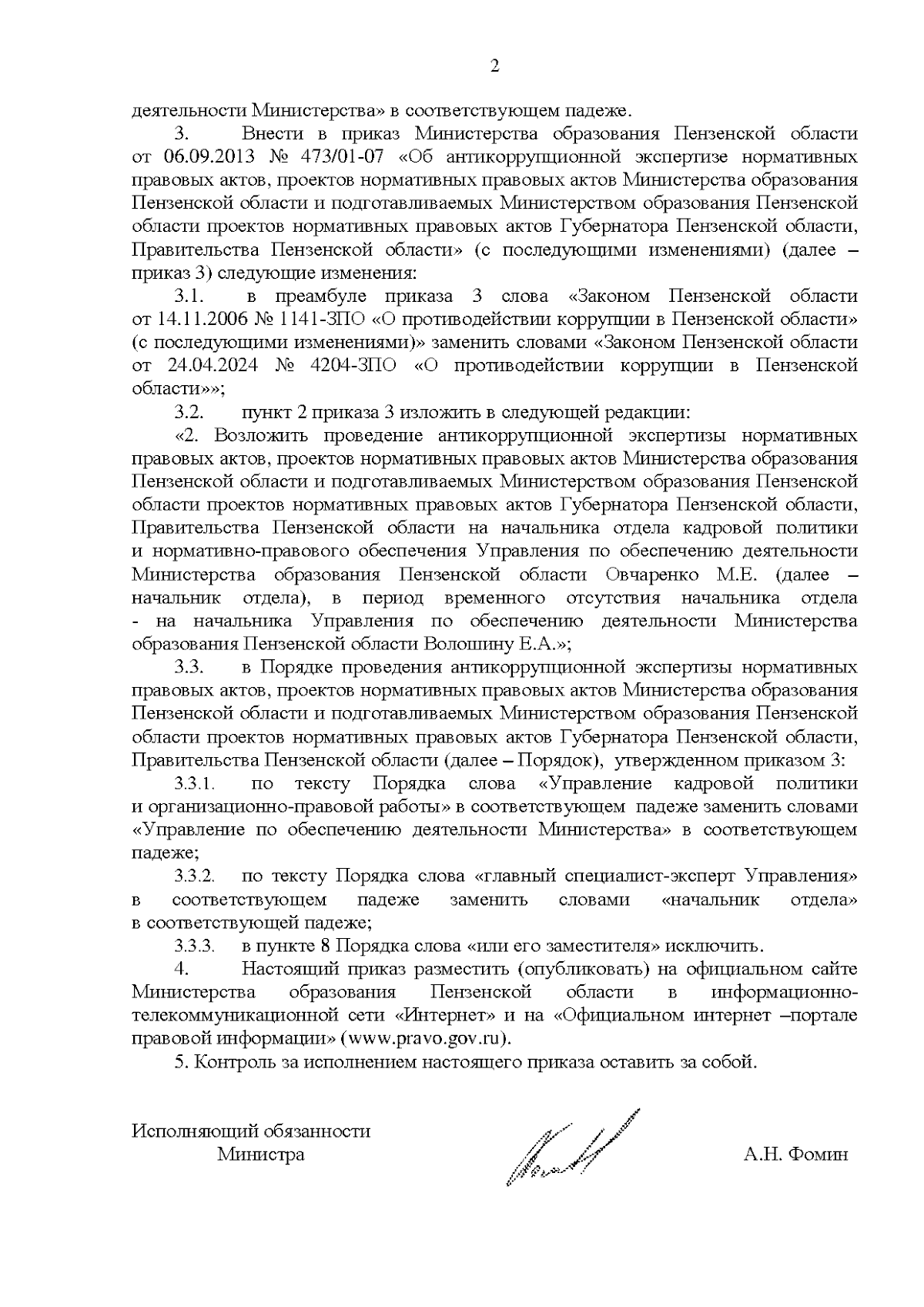 2

деятельности Министерства» в соответствующем падеже.

3. Внести в приказ Министерства образования Пензенской области от 06.09.2013 № 473/01-07 «Об антикоррупционной экспертизе нормативных правовых актов, проектов нормативных правовых актов Министерства образования Пензенской области и подготавливаемых Министерством образования Пензенской области проектов нормативных правовых актов Губернатора Пензенской области, Правительства Пензенской области» (с последующими изменениями) (далее – приказ 3) следующие изменения:

3.1. в преамбуле приказа 3 слова «Законом Пензенской области от 14.11.2006 № 1141-ЗПО «О противодействии коррупции в Пензенской области» (с последующими изменениями)» заменить словами «Законом Пензенской области от 24.04.2024 № 4204-ЗПО «О противодействии коррупции в Пензенской области»»;

3.2. пункт 2 приказа 3 изложить в следующей редакции:

«2. Возложить проведение антикоррупционной экспертизы нормативных правовых актов, проектов нормативных правовых актов Министерства образования Пензенской области и подготавливаемых Министерством образования Пензенской области проектов нормативных правовых актов Губернатора Пензенской области, Правительства Пензенской области на начальника отдела кадровой политики и нормативно-правового обеспечения Управления по обеспечению деятельности Министерства образования Пензенской области Овчаренко М.Е. (далее – начальник отдела), в период временного отсутствия начальника отдела - на начальника Управления по обеспечению деятельности Министерства образования Пензенской области Волошину Е.А.»;

3.3. в Порядке проведения антикоррупционной экспертизы нормативных правовых актов, проектов нормативных правовых актов Министерства образования Пензенской области и подготавливаемых Министерством образования Пензенской области проектов нормативных правовых актов Губернатора Пензенской области, Правительства Пензенской области (далее – Порядок), утвержденном приказом 3:

3.3.1. по тексту Порядка слова «Управление кадровой политики и организационно-правовой работы» в соответствующем падеже заменить словами «Управление по обеспечению деятельности Министерства» в соответствующем падеже;

3.3.2. по тексту Порядка слова «главный специалист-эксперт Управления» в соответствующем падеже заменить словами «начальник отдела» в соответствующей падеже;

3.3.3. в пункте 8 Порядка слова «или его заместителя» исключить.

4. Настоящий приказ разместить (опубликовать) на официальном сайте Министерства образования Пензенской области в информационно-телекоммуникационной сети «Интернет» и на «Официальном интернет –портале правовой информации» (www.pravo.gov.ru).

5. Контроль за исполнением настоящего приказа оставить за собой.

Исполняющий обязанности
Министра

А.Н. Фомин